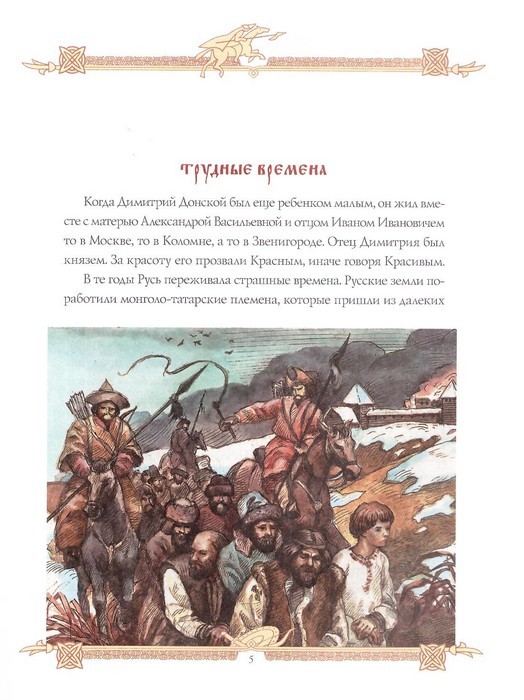 Трудные времена

Когда Димитрий Донской был еще ребенком малым, он жил вместе с матерью Александрой Васильевной и отцом Иваном Ивановичем то в Москве, то в Коломне, а то в Звенигороде. Отец Димитрия был князем. За красоту его прозвали Красным, иначе говоря Красивым.

В те годы Русь переживала страшные времена. Русские земли поработили монголо-татарские племена, которые пришли из далеких

5